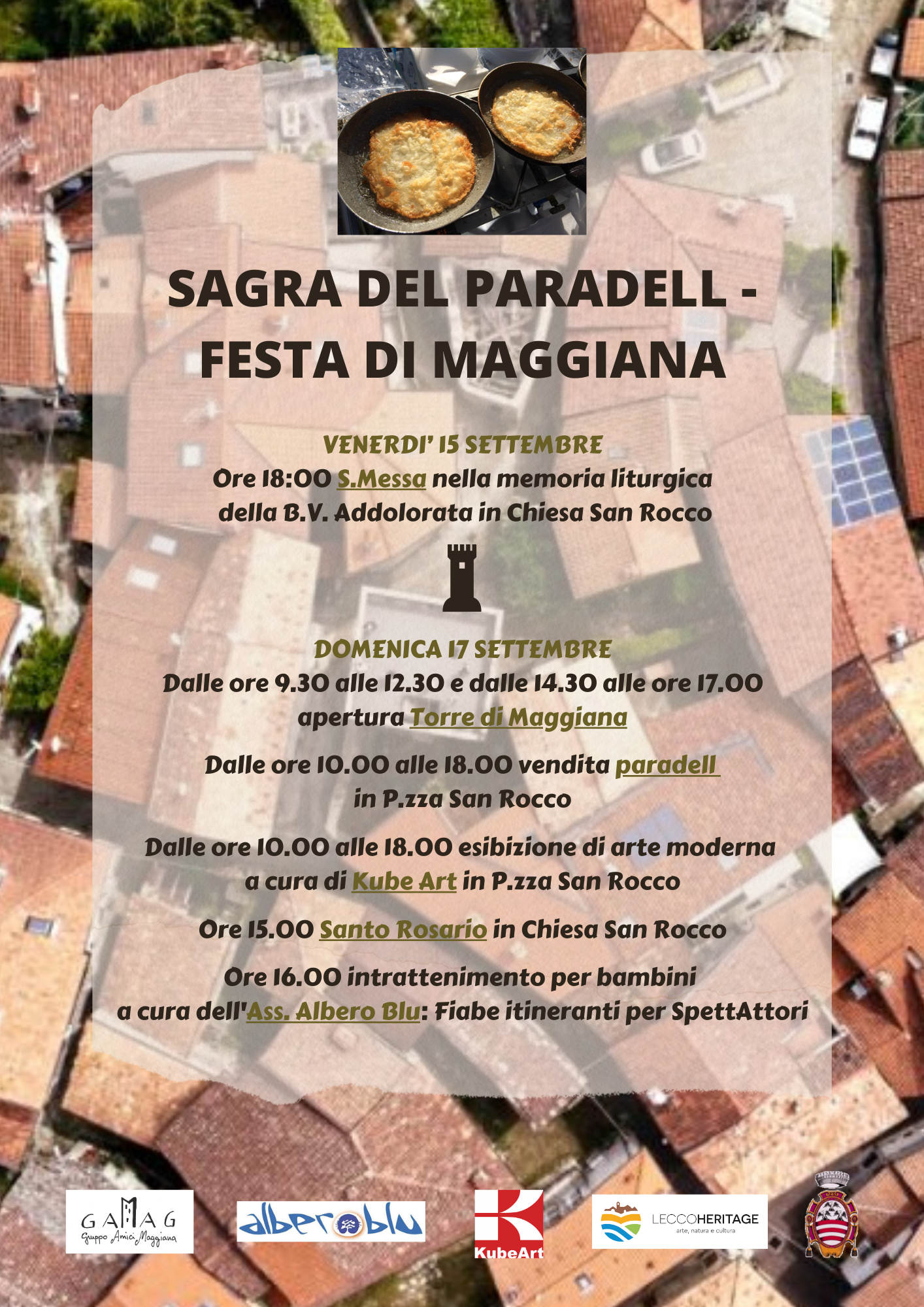 SAGRA DEL PARADELL - FESTA DI MAGGIANA

VENERDI' 15 SETTEMBRE
Ore 18:00 S.Messa nella memoria liturgica della B.V. Addolorata in Chiesa San Rocco

DOMENICA 17 SETTEMBRE
Dalle ore 9.30 alle 12.30 e dalle 14.30 alle ore 17.00 apertura Torre di Maggiana

Dalle ore 10.00 alle 18.00 vendita paradell in P.zza San Rocco

Dalle ore 10.00 alle 18.00 esibizione di arte moderna a cura di Kube Art in P.zza San Rocco

Ore 15.00 Santo Rosario in Chiesa San Rocco

Ore 16.00 intrattenimento per bambini a cura dell'Ass. Albero Blu: Fiabe itineranti per SpettAttori

GAMAG Gruppo Amici Maggiana

alberoblu

KubeArt

LECCOHERITAGE arte, natura e cultura